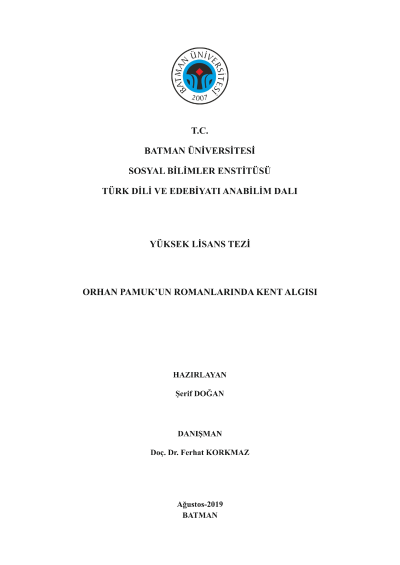 BATMAN ÜNİVERSİTESİ
2007

T.C.

BATMAN ÜNİVERSİTESİ

SOSYAL BİLİMLER ENSTİTÜSÜ

TÜRK DİLİ VE EDEBİYATI ANABİLİM DALI

YÜKSEK LİSANS TEZİ

ORHAN PAMUK'UN ROMANLARINDA KENT ALGISI

HAZIRLAYAN

Şerif DOĞAN

DANIŞMAN

Doç. Dr. Ferhat KORKMAZ

Ağustos-2019
BATMAN